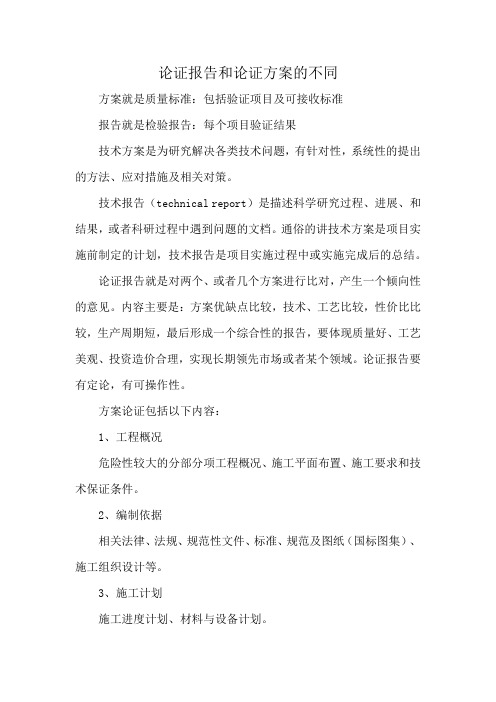 论证报告和论证方案的不同

方案就是质量标准：包括验证项目及可接收标准

报告就是检验报告：每个项目验证结果

技术方案是为研究解决各类技术问题，有针对性，系统性的提出的方法、应对措施及相关对策。

技术报告（technical report）是描述科学研究过程、进展、和结果，或者科研过程中遇到问题的文档。通俗的讲技术方案是项目实施前制定的计划，技术报告是项目实施过程中或实施完成后的总结。

论证报告就是对两个、或者几个方案进行比对，产生一个倾向性的意见。内容主要是：方案优缺点比较，技术、工艺比较，性价比比较，生产周期短，最后形成一个综合性的报告，要体现质量好、工艺美观、投资造价合理，实现长期领先市场或者某个领域。论证报告要有定论，有可操作性。

方案论证包括以下内容：

1、工程概况

危险性较大的分部分项工程概况、施工平面布置、施工要求和技术保证条件。

2、编制依据

相关法律、法规、规范性文件、标准、规范及图纸（国标图集）、施工组织设计等。

3、施工计划

施工进度计划、材料与设备计划。